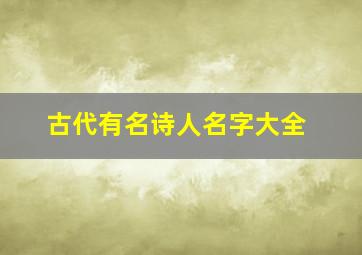 古代有名诗人名字大全